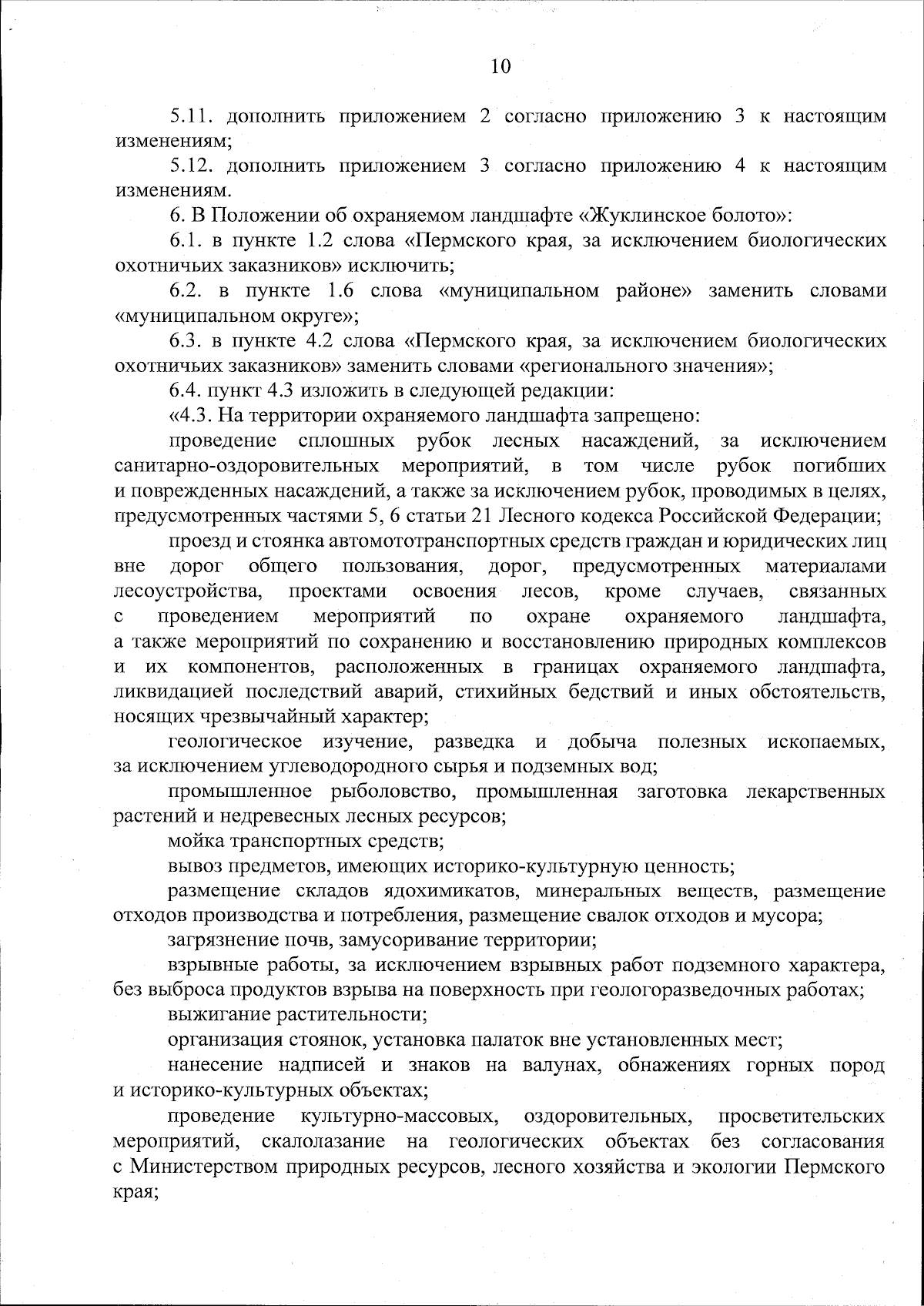 10

5.11. дополнить приложением 2 согласно приложению 3 к настоящим изменениям;

5.12. дополнить приложением 3 согласно приложению 4 к настоящим изменениям.

6. В Положении об охраняемом ландшафте «Жуклинское болото»:

6.1. в пункте 1.2 слова «Пермского края, за исключением биологических охотничьих заказников» исключить;

6.2. в пункте 1.6 слова «муниципальном районе» заменить словами «муниципальном округе»;

6.3. в пункте 4.2 слова «Пермского края, за исключением биологических охотничьих заказников» заменить словами «регионального значения»;

6.4. пункт 4.3 изложить в следующей редакции:

«4.3. На территории охраняемого ландшафта запрещено:

проведение сплошных рубок лесных насаждений, за исключением санитарно-оздоровительных мероприятий, в том числе рубок погибших и поврежденных насаждений, а также за исключением рубок, проводимых в целях, предусмотренных частями 5, 6 статьи 21 Лесного кодекса Российской Федерации;

проезд и стоянка автомототранспортных средств граждан и юридических лиц вне дорог общего пользования, дорог, предусмотренных материалами лесоустройства, проектами освоения лесов, кроме случаев, связанных с проведением мероприятий по охране охраняемого ландшафта, а также мероприятий по сохранению и восстановлению природных комплексов и их компонентов, расположенных в границах охраняемого ландшафта, ликвидацией последствий аварий, стихийных бедствий и иных обстоятельств, носящих чрезвычайный характер;

геологическое изучение, разведка и добыча полезных ископаемых, за исключением углеводородного сырья и подземных вод;

промышленное рыболовство, промышленная заготовка лекарственных растений и недревесных лесных ресурсов;

мойка транспортных средств;

вывоз предметов, имеющих историко-культурную ценность;

размещение складов ядохимикатов, минеральных веществ, размещение отходов производства и потребления, размещение свалок отходов и мусора;

загрязнение почв, замусоривание территории;

взрывные работы, за исключением взрывных работ подземного характера, без выброса продуктов взрыва на поверхность при геологоразведочных работах;

выжигание растительности;

организация стоянок, установка палаток вне установленных мест;

нанесение надписей и знаков на валунах, обнажениях горных пород и историко-культурных объектах;

проведение культурно-массовых, оздоровительных, просветительских мероприятий, скалолазание на геологических объектах без согласования с Министерством природных ресурсов, лесного хозяйства и экологии Пермского края;